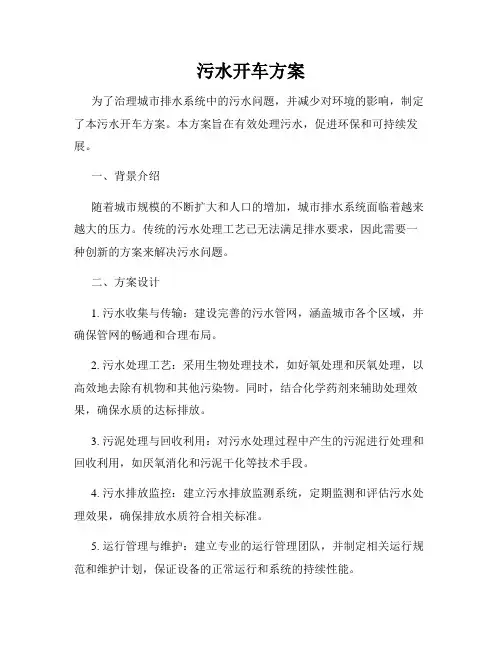 污水开车方案

为了治理城市排水系统中的污水问题，并减少对环境的影响，制定了本污水开车方案。本方案旨在有效处理污水，促进环保和可持续发展。

一、背景介绍

随着城市规模的不断扩大和人口的增加，城市排水系统面临着越来越大的压力。传统的污水处理工艺已无法满足排水要求，因此需要一种创新的方案来解决污水问题。

二、方案设计

1. 污水收集与传输：建设完善的污水管网，涵盖城市各个区域，并确保管网的畅通和合理布局。

2. 污水处理工艺：采用生物处理技术，如好氧处理和厌氧处理，以高效地去除有机物和其他污染物。同时，结合化学药剂来辅助处理效果，确保水质的达标排放。

3. 污泥处理与回收利用：对污水处理过程中产生的污泥进行处理和回收利用，如厌氧消化和污泥干化等技术手段。

4. 污水排放监控：建立污水排放监测系统，定期监测和评估污水处理效果，确保排放水质符合相关标准。

5. 运行管理与维护：建立专业的运行管理团队，并制定相关运行规范和维护计划，保证设备的正常运行和系统的持续性能。